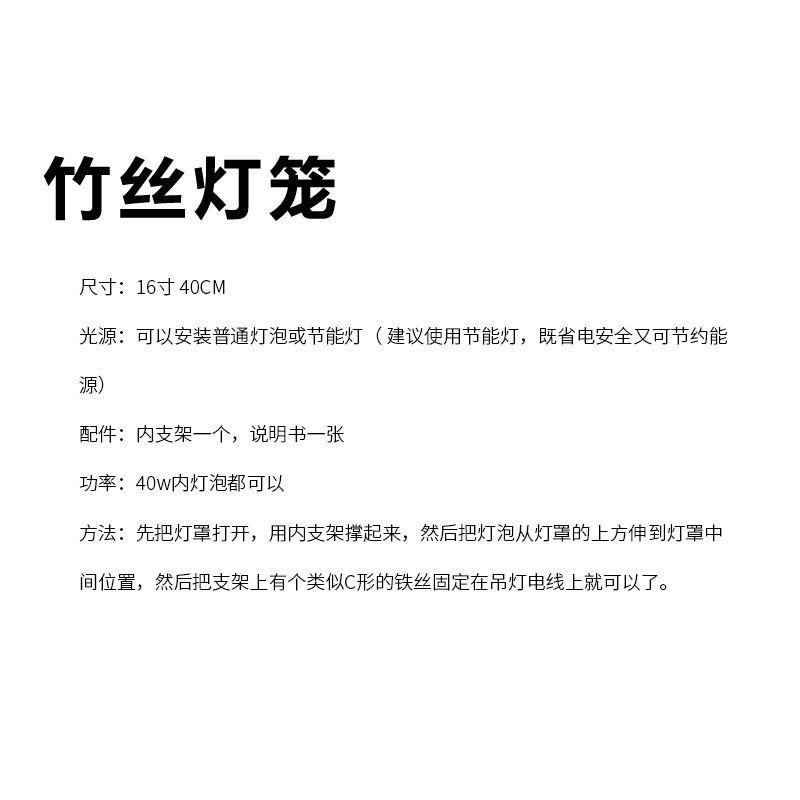 竹丝灯笼

尺寸：16寸 40CM

光源：可以安装普通灯泡或节能灯（建议使用节能灯，既省电安全又可节约能源）

配件：内支架一个，说明书一张

功率：40w内灯泡都可以

方法：先把灯罩打开，用内支架撑起来，然后把灯泡从灯罩的上方伸到灯罩中间位置，然后把支架上有个类似C形的铁丝固定在吊灯电线上就可以了。